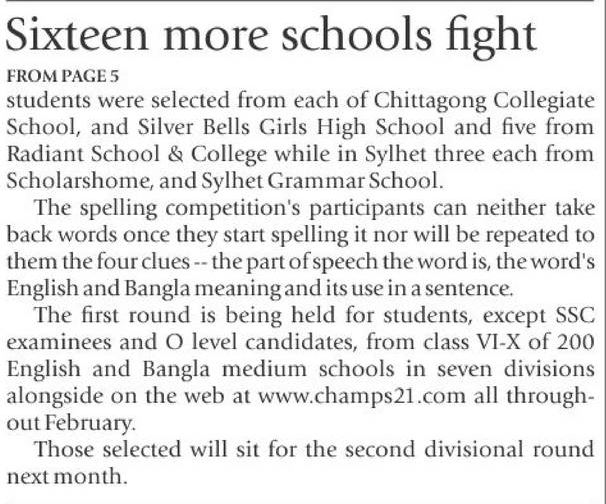 Sixteen more schools fight

FROM PAGE 5

students were selected from each of Chittagong Collegiate School, and Silver Bells Girls High School and five from Radiant School & College while in Sylhet three each from Scholarshome, and Sylhet Grammar School.

The spelling competition's participants can neither take back words once they start spelling it nor will be repeated to them the four clues -- the part of speech the word is, the word's English and Bangla meaning and its use in a sentence.

The first round is being held for students, except SSC examinees and O level candidates, from class VI-X of 200 English and Bangla medium schools in seven divisions alongside on the web at www.champs21.com all throughout February.

Those selected will sit for the second divisional round next month.